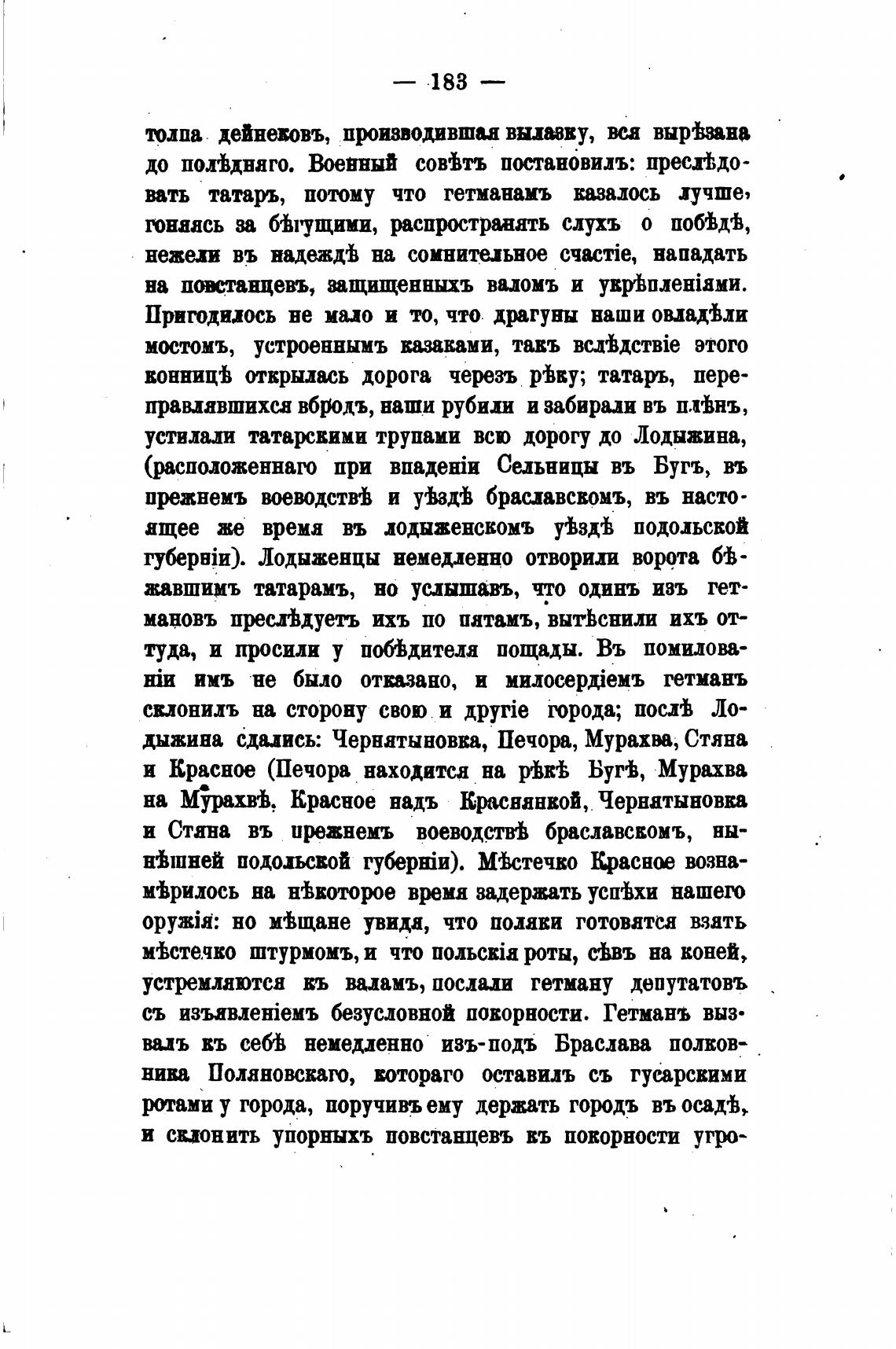 — 183 —

толпа дейнековъ, производившая вылазку, вся вырѣзана до полѣдняго. Военный совѣтъ постановилъ: преслѣдовать татаръ, потому что гетманамъ казалось лучше, гоняясь за бѣгущими, распространять слухъ о побѣдѣ, нежели въ надеждѣ на сомнительное счастіе, нападать на повстанцевъ, защищенныхъ валомъ и укрѣпленіями. Пригодилось не мало и то, что драгуны наши овладѣли мостомъ, устроеннымъ казаками, такъ вслѣдствіе этого конницѣ открылась дорога черезъ рѣку; татаръ, переправлявшихся вбродъ, наши рубили и забирали въ плѣнъ, устилали татарскими трупами всю дорогу до Лодыжина, (расположеннаго при впаденіи Сельницы въ Бугъ, въ прежнемъ воеводствѣ и уѣздѣ браславскомъ, въ настоящее же время въ лодыженскомъ уѣздѣ подольской губерніи). Лодыженцы немедленно отворили ворота бѣжавшимъ татарамъ, но услышавъ, что одинъ изъ гетмановъ преслѣдуетъ ихъ по пятамъ, вытѣснили ихъ оттуда, и просили у побѣдителя пощады. Въ помилованіи имъ не было отказано, и милосердіемъ гетманъ склонилъ на сторону свою и другіе города; послѣ Лодыжина сдались: Чернятыновка, Печора, Мурахва, Стяна и Красное (Печора находится на рѣкѣ Бугѣ, Мурахва на Мурахвѣ, Красное надъ Краснянкой, Чернятыновка и Стяна въ прежнемъ воеводствѣ браславскомъ, нынѣшней подольской губерніи). Мѣстечко Красное вознамѣрилось на нѣкоторое время задержать успѣхи нашего оружія: но мѣщане увидя, что поляки готовятся взять мѣстечко штурмомъ, и что польскія роты, сѣвъ на коней, устремляются къ валамъ, послали гетману депутатовъ съ изъявленіемъ безусловной покорности. Гетманъ вызвалъ къ себѣ немедленно изъ-подъ Браслава полковника Поляновскаго, котораго оставилъ съ гусарскими ротами у города, поручивъ ему держать городъ въ осадѣ, и склонить упорныхъ повстанцевъ къ покорности угро-